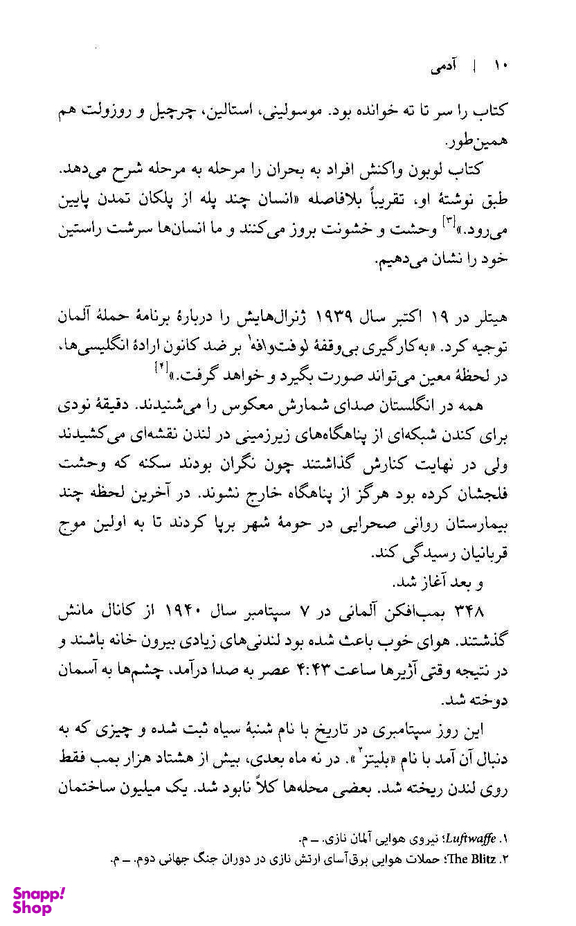 ۱۰ | آدمی

کتاب را سر تا ته خوانده بود. موسولینی، استالین، چرچیل و روزولت هم همین‌طور.

کتاب لوبون واکنش افراد به بحران را مرحله به مرحله شرح می‌دهد. طبق نوشتهٔ او، تقریباً بلافاصله «انسان چند پله از پلکان تمدن پایین می‌رود.»[۳] وحشت و خشونت بروز می‌کنند و ما انسان‌ها سرشت راستین خود را نشان می‌دهیم.

هیتلر در ۱۹ اکتبر سال ۱۹۳۹ ژنرال‌هایش را دربارهٔ برنامهٔ حملهٔ آلمان توجیه کرد. «به‌کارگیری بی‌وقفهٔ لوفت‌وافه۱ بر ضد کانون ارادهٔ انگلیسی‌ها، در لحظهٔ معین می‌تواند صورت بگیرد و خواهد گرفت.»[۴]

همه در انگلستان صدای شمارش معکوس را می‌شنیدند. دقیقهٔ نودی برای کندن شبکه‌ای از پناهگاه‌های زیرزمینی در لندن نقشه‌ای می‌کشیدند ولی در نهایت کنارش گذاشتند چون نگران بودند سکنه که وحشت فلجشان کرده بود هرگز از پناهگاه خارج نشوند. در آخرین لحظه چند بیمارستان روانی صحرایی در حومهٔ شهر برپا کردند تا به اولین موج قربانیان رسیدگی کند.

و بعد آغاز شد.

۳۴۸ بمب‌افکن آلمانی در ۷ سپتامبر سال ۱۹۴۰ از کانال مانش گذشتند. هوای خوب باعث شده بود لندنی‌های زیادی بیرون خانه باشند و در نتیجه وقتی آژیرها ساعت ۴:۴۳ عصر به صدا درآمد، چشم‌ها به آسمان دوخته شد.

این روز سپتامبری در تاریخ با نام شنبهٔ سیاه ثبت شده و چیزی که به دنبال آن آمد با نام «بلیتز۲». در نه ماه بعدی، بیش از هشتاد هزار بمب فقط روی لندن ریخته شد. بعضی محله‌ها کلاً نابود شد. یک میلیون ساختمان

۱. Luftwaffe؛ نیروی هوایی آلمان نازی. ـ م.
۲. The Blitz؛ حملات هوایی برق‌آسای ارتش نازی در دوران جنگ جهانی دوم. ـ م.

Snapp! Shop